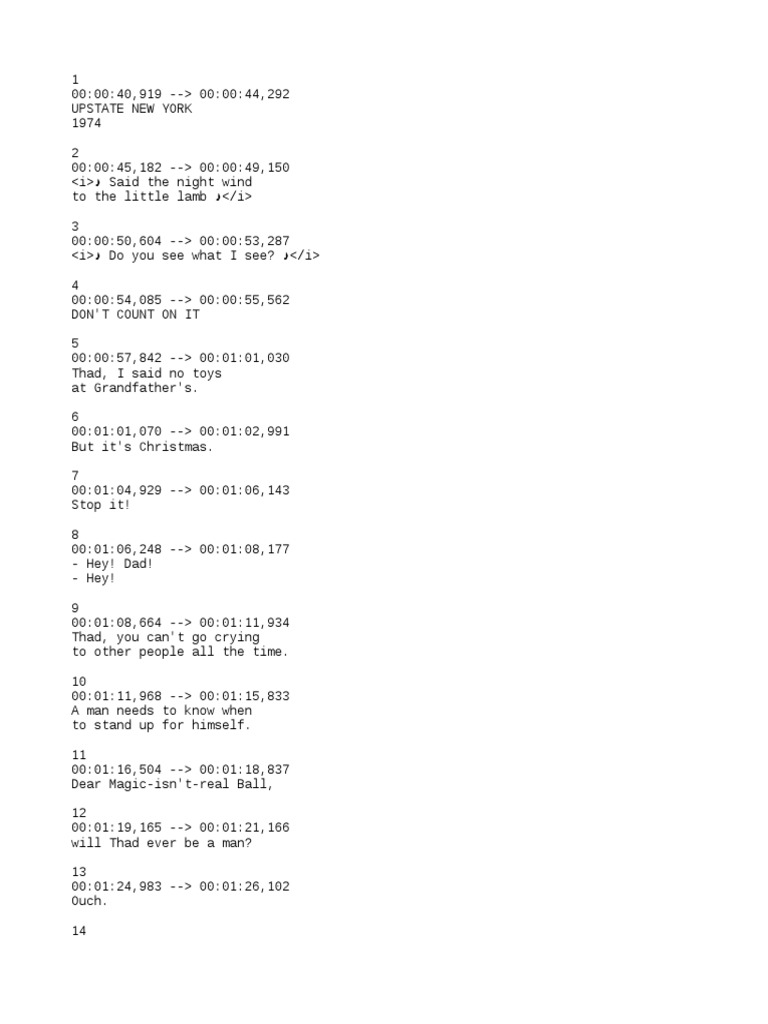 1
00:00:40,919 --> 00:00:44,292
UPSTATE NEW YORK
1974

2
00:00:45,182 --> 00:00:49,150
<i>♪ Said the night wind
to the little lamb ♪</i>

3
00:00:50,604 --> 00:00:53,287
<i>♪ Do you see what I see? ♪</i>

4
00:00:54,085 --> 00:00:55,562
DON'T COUNT ON IT

5
00:00:57,842 --> 00:01:01,030
Thad, I said no toys
at Grandfather's.

6
00:01:01,070 --> 00:01:02,991
But it's Christmas.

7
00:01:04,929 --> 00:01:06,143
Stop it!

8
00:01:06,248 --> 00:01:08,177
- Hey! Dad!
- Hey!

9
00:01:08,664 --> 00:01:11,934
Thad, you can't go crying
to other people all the time.

10
00:01:11,968 --> 00:01:15,833
A man needs to know when
to stand up for himself.

11
00:01:16,504 --> 00:01:18,837
Dear Magic-isn't-real Ball,

12
00:01:19,165 --> 00:01:21,166
will Thad ever be a man?

13
00:01:24,983 --> 00:01:26,102
Ouch.

14